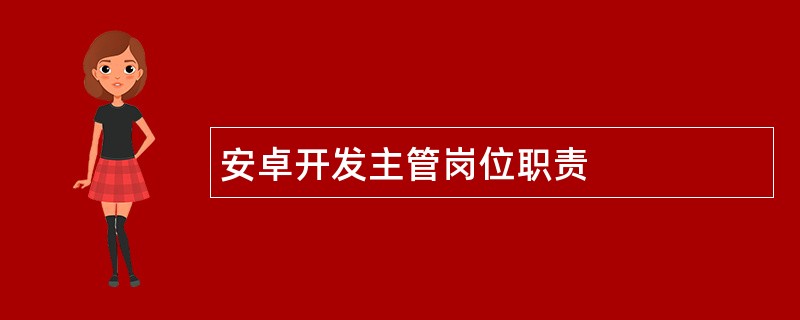 安卓开发主管岗位职责